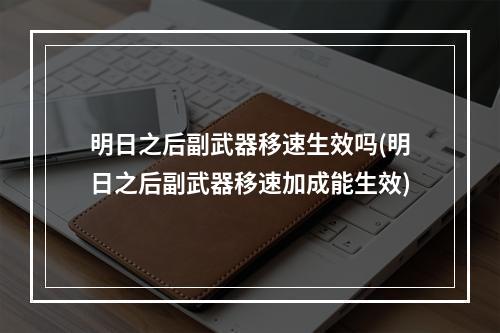 明日之后副武器移速生效吗(明日之后副武器移速加成能生效)